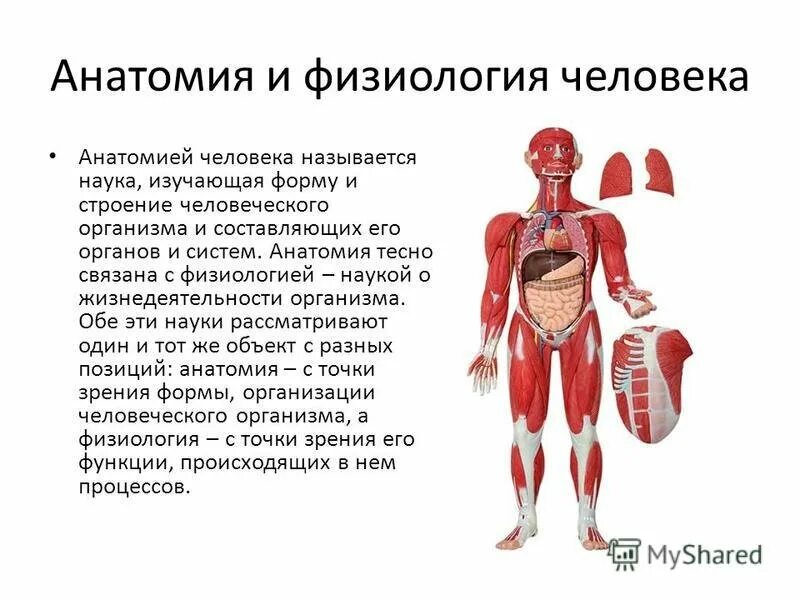 Анатомия и физиология человека

• Анатомией человека называется наука, изучающая форму и строение человеческого организма и составляющих его органов и систем. Анатомия тесно связана с физиологией – наукой о жизнедеятельности организма. Обе эти науки рассматривают один и тот же объект с разных позиций: анатомия – с точки зрения формы, организации человеческого организма, а физиология – с точки зрения его функции, происходящих в нем процессов.

MyShared